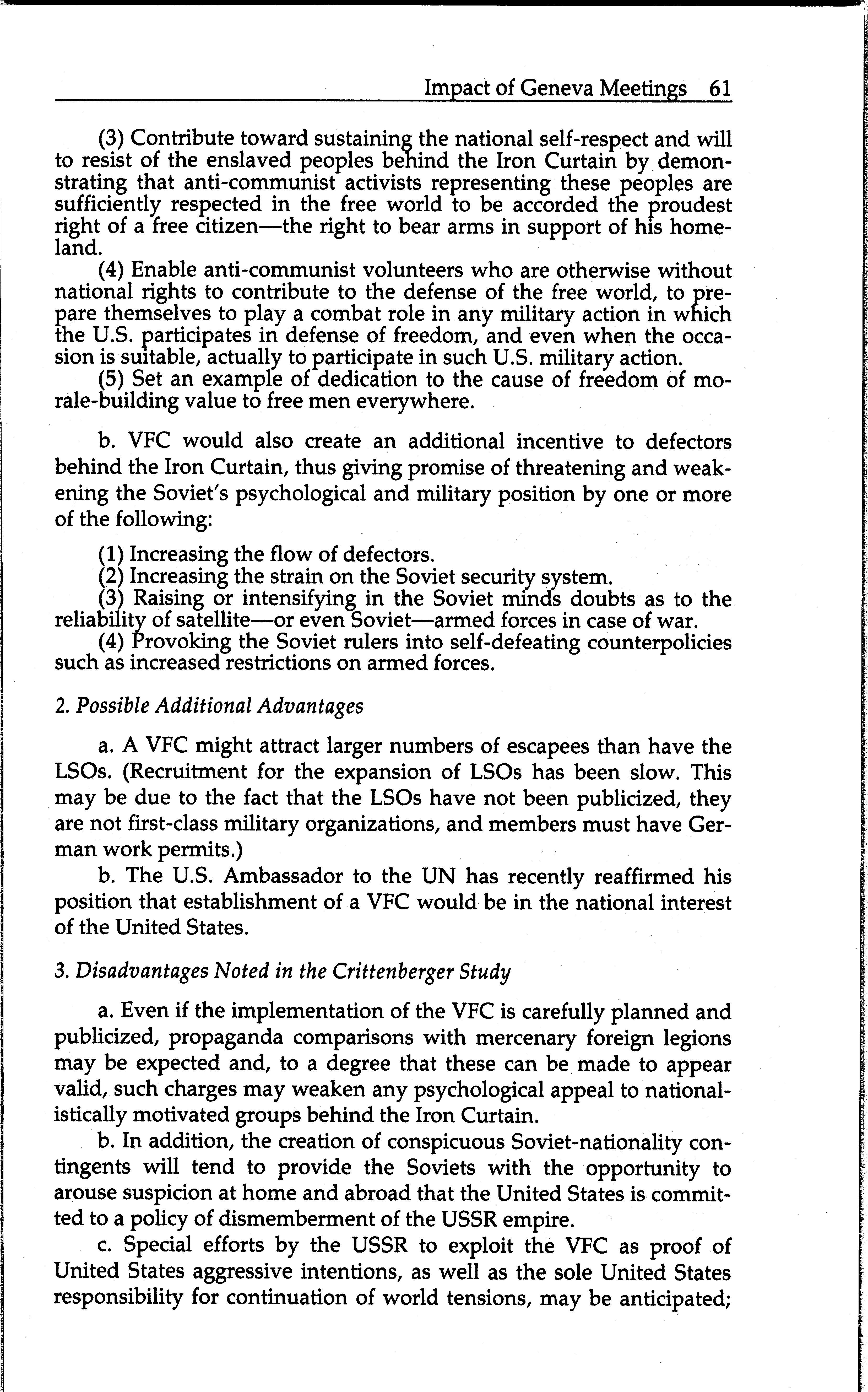 Impact of Geneva Meetings 61

(3) Contribute toward sustaining the national self-respect and will to resist of the enslaved peoples behind the Iron Curtain by demonstrating that anti-communist activists representing these peoples are sufficiently respected in the free world to be accorded the proudest right of a free citizen—the right to bear arms in support of his homeland.

(4) Enable anti-communist volunteers who are otherwise without national rights to contribute to the defense of the free world, to prepare themselves to play a combat role in any military action in which the U.S. participates in defense of freedom, and even when the occasion is suitable, actually to participate in such U.S. military action.

(5) Set an example of dedication to the cause of freedom of morale-building value to free men everywhere.

b. VFC would also create an additional incentive to defectors behind the Iron Curtain, thus giving promise of threatening and weakening the Soviet's psychological and military position by one or more of the following:

(1) Increasing the flow of defectors.
(2) Increasing the strain on the Soviet security system.
(3) Raising or intensifying in the Soviet minds doubts as to the reliability of satellite—or even Soviet—armed forces in case of war.
(4) Provoking the Soviet rulers into self-defeating counterpolicies such as increased restrictions on armed forces.

2. Possible Additional Advantages

a. A VFC might attract larger numbers of escapees than have the LSOs. (Recruitment for the expansion of LSOs has been slow. This may be due to the fact that the LSOs have not been publicized, they are not first-class military organizations, and members must have German work permits.)

b. The U.S. Ambassador to the UN has recently reaffirmed his position that establishment of a VFC would be in the national interest of the United States.

3. Disadvantages Noted in the Crittenberger Study

a. Even if the implementation of the VFC is carefully planned and publicized, propaganda comparisons with mercenary foreign legions may be expected and, to a degree that these can be made to appear valid, such charges may weaken any psychological appeal to nationalistically motivated groups behind the Iron Curtain.

b. In addition, the creation of conspicuous Soviet-nationality contingents will tend to provide the Soviets with the opportunity to arouse suspicion at home and abroad that the United States is committed to a policy of dismemberment of the USSR empire.

c. Special efforts by the USSR to exploit the VFC as proof of United States aggressive intentions, as well as the sole United States responsibility for continuation of world tensions, may be anticipated;